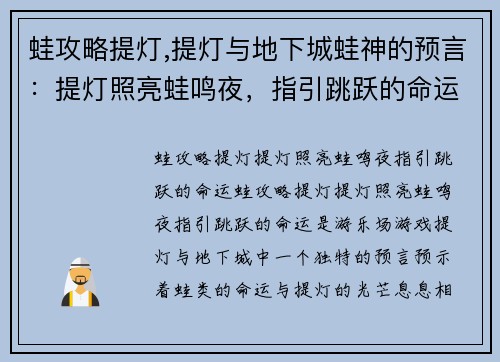 蛙攻略提灯,提灯与地下城蛙神的预言：提灯照亮蛙鸣夜，指引跳跃的命运

蛙攻略提灯提灯照亮蛙鸣夜指引跳跃的命运蛙攻略提灯提灯照亮蛙鸣夜指引跳跃的命运是游乐场游戏提灯与地下城中一个独特的预言预示着蛙类的命运与提灯的光芒息息相